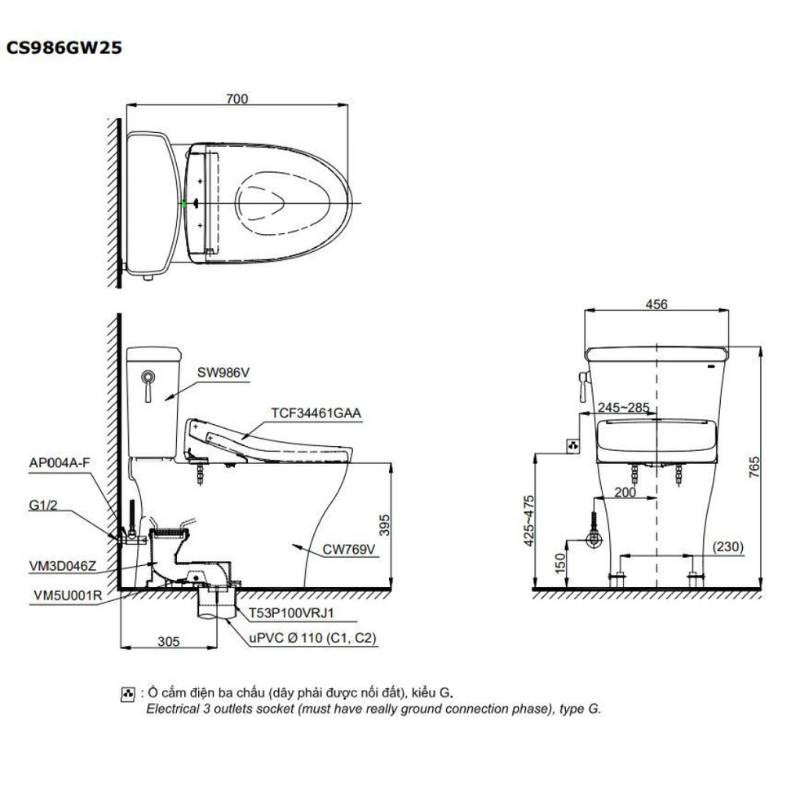 CS986GW25

700

SW986V

TCF34461GAA

AP004A-F

G1/2

VM3D046Z

VM5U001R

395

CW769V

T53P100VRJ1

uPVC Ø 110 (C1, C2)

305

456

245~285

200

425~475

150

(230)

765

: Ổ cắm điện ba chấu (dây phải được nối đất), kiểu G.
Electrical 3 outlets socket (must have really ground connection phase), type G.